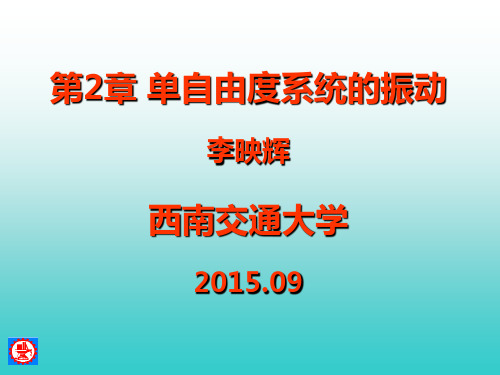 第2章 单自由度系统的振动

李映辉

西南交通大学

2015.09